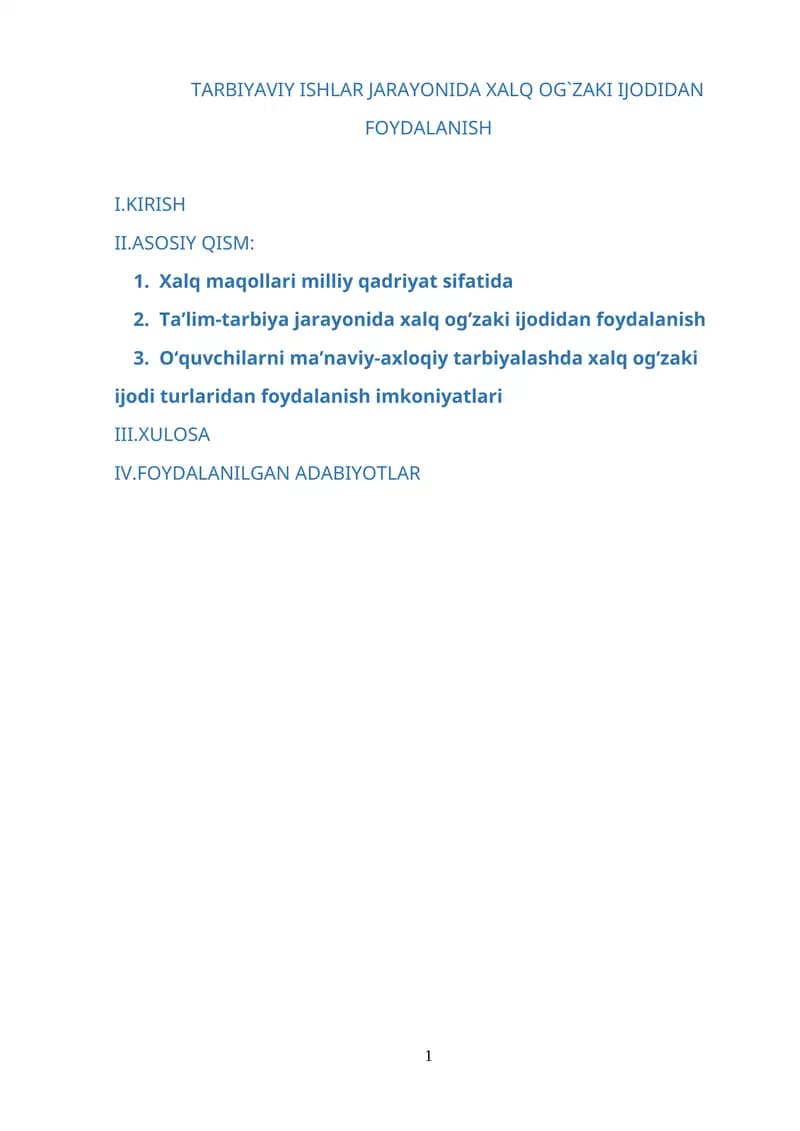 TARBIYAVIY ISHLAR JARAYONIDA XALQ OG`ZAKI IJODIDAN FOYDALANISH

I.KIRISH

II.ASOSIY QISM:

1. Xalq maqollari milliy qadriyat sifatida

2. Ta'lim-tarbiya jarayonida xalq og'zaki ijodidan foydalanish

3. O'quvchilarni ma'naviy-axloqiy tarbiyalashda xalq og'zaki ijodi turlaridan foydalanish imkoniyatlari

III.XULOSA

IV.FOYDALANILGAN ADABIYOTLAR

1